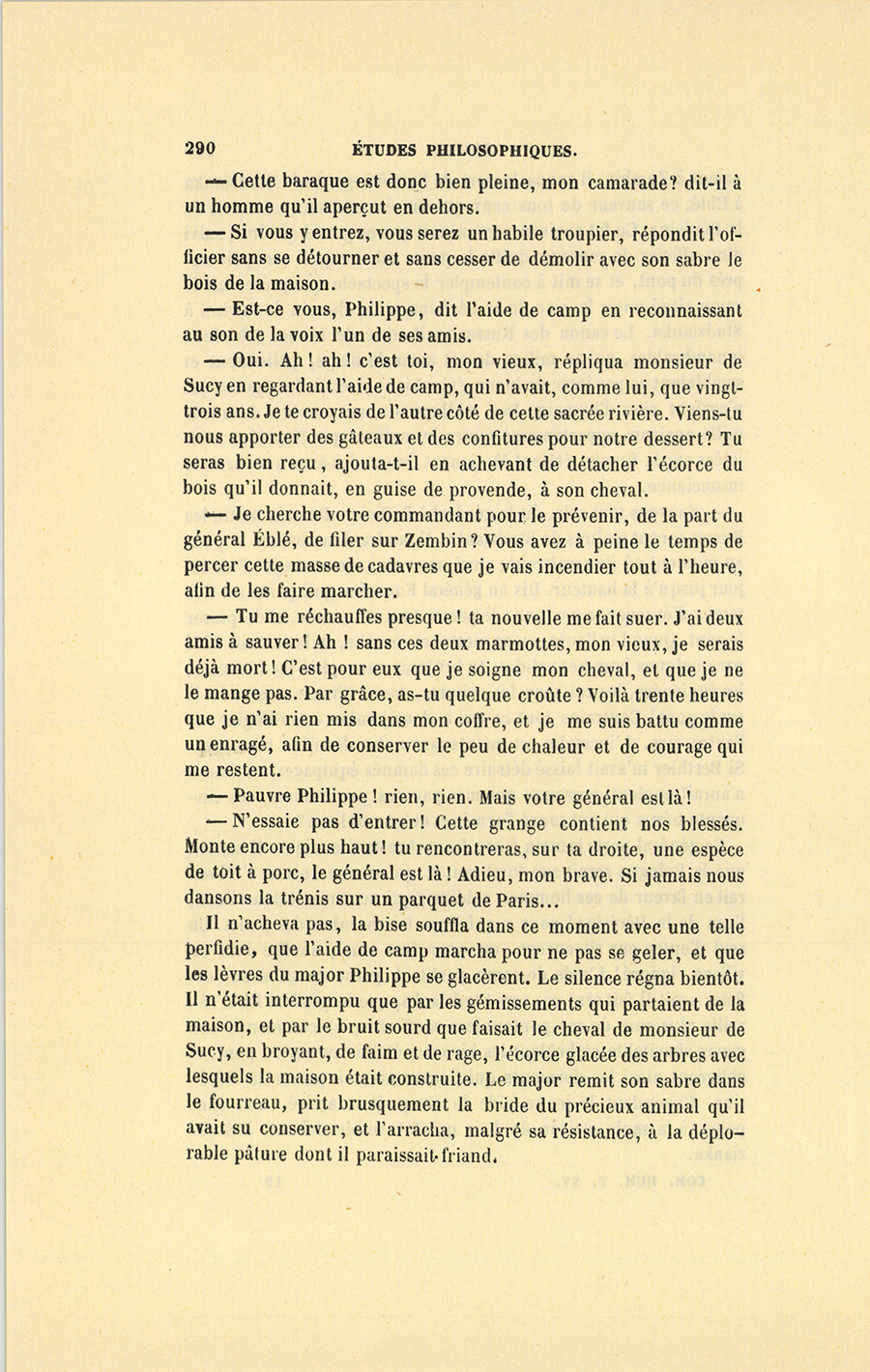 290 ÉTUDES PHILOSOPHIQUES.

— Cette baraque est donc bien pleine, mon camarade? dit-il à un homme qu'il aperçut en dehors.

— Si vous y entrez, vous serez un habile troupier, répondit l'officier sans se détourner et sans cesser de démolir avec son sabre le bois de la maison.

— Est-ce vous, Philippe, dit l'aide de camp en reconnaissant au son de la voix l'un de ses amis.

— Oui. Ah! ah! c'est toi, mon vieux, répliqua monsieur de Sucy en regardant l'aide de camp, qui n'avait, comme lui, que vingt-trois ans. Je te croyais de l'autre côté de cette sacrée rivière. Viens-tu nous apporter des gâteaux et des confitures pour notre dessert? Tu seras bien reçu, ajouta-t-il en achevant de détacher l'écorce du bois qu'il donnait, en guise de provende, à son cheval.

— Je cherche votre commandant pour le prévenir, de la part du général Éblé, de filer sur Zembin? Vous avez à peine le temps de percer cette masse de cadavres que je vais incendier tout à l'heure, afin de les faire marcher.

— Tu me réchauffes presque! ta nouvelle me fait suer. J'ai deux amis à sauver! Ah! sans ces deux marmottes, mon vieux, je serais déjà mort! C'est pour eux que je soigne mon cheval, et que je ne le mange pas. Par grâce, as-tu quelque croûte? Voilà trente heures que je n'ai rien mis dans mon coffre, et je me suis battu comme un enragé, afin de conserver le peu de chaleur et de courage qui me restent.

— Pauvre Philippe! rien, rien. Mais votre général est là!

— N'essaie pas d'entrer! Cette grange contient nos blessés. Monte encore plus haut! tu rencontreras, sur ta droite, une espèce de toit à porc, le général est là! Adieu, mon brave. Si jamais nous dansons la trénis sur un parquet de Paris...

Il n'acheva pas, la bise souffla dans ce moment avec une telle perfidie, que l'aide de camp marcha pour ne pas se geler, et que les lèvres du major Philippe se glacèrent. Le silence régna bientôt. Il n'était interrompu que par les gémissements qui partaient de la maison, et par le bruit sourd que faisait le cheval de monsieur de Sucy, en broyant, de faim et de rage, l'écorce glacée des arbres avec lesquels la maison était construite. Le major remit son sabre dans le fourreau, prit brusquement la bride du précieux animal qu'il avait su conserver, et l'arracha, malgré sa résistance, à la déplorable pâture dont il paraissait friand.